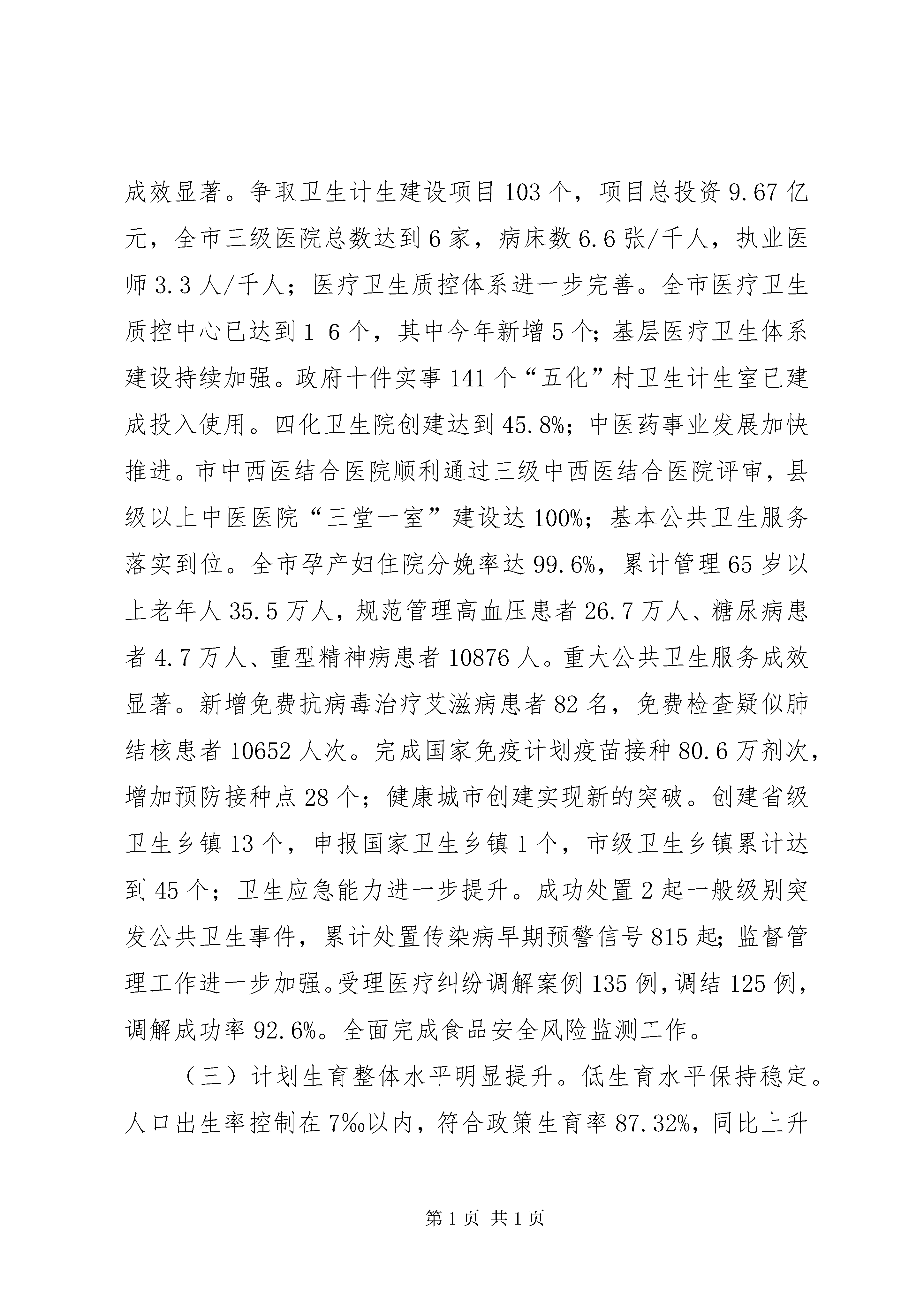 成效显著。争取卫生计生建设项目103个，项目总投资9.67亿元，全市三级医院总数达到6家，病床数6.6张/千人，执业医师3.3人/千人；医疗卫生质控体系进一步完善。全市医疗卫生质控中心已达到1 6个，其中今年新增5个；基层医疗卫生体系建设持续加强。政府十件实事141个“五化”村卫生计生室已建成投入使用。四化卫生院创建达到45.8%；中医药事业发展加快推进。市中西医结合医院顺利通过三级中西医结合医院评审，县级以上中医医院“三堂一室”建设达100%；基本公共卫生服务落实到位。全市孕产妇住院分娩率达99.6%，累计管理65岁以上老年人35.5万人，规范管理高血压患者26.7万人、糖尿病患者4.7万人、重型精神病患者10876人。重大公共卫生服务成效显著。新增免费抗病毒治疗艾滋病患者82名，免费检查疑似肺结核患者10652人次。完成国家免疫计划疫苗接种80.6万剂次，增加预防接种点28个；健康城市创建实现新的突破。创建省级卫生乡镇13个，申报国家卫生乡镇1个，市级卫生乡镇累计达到45个；卫生应急能力进一步提升。成功处置2起一般级别突发公共卫生事件，累计处置传染病早期预警信号815起；监督管理工作进一步加强。受理医疗纠纷调解案例135例，调结125例，调解成功率92.6%。全面完成食品安全风险监测工作。

（三）计划生育整体水平明显提升。低生育水平保持稳定。人口出生率控制在7‰以内，符合政策生育率87.32%，同比上升

第1页 共1页